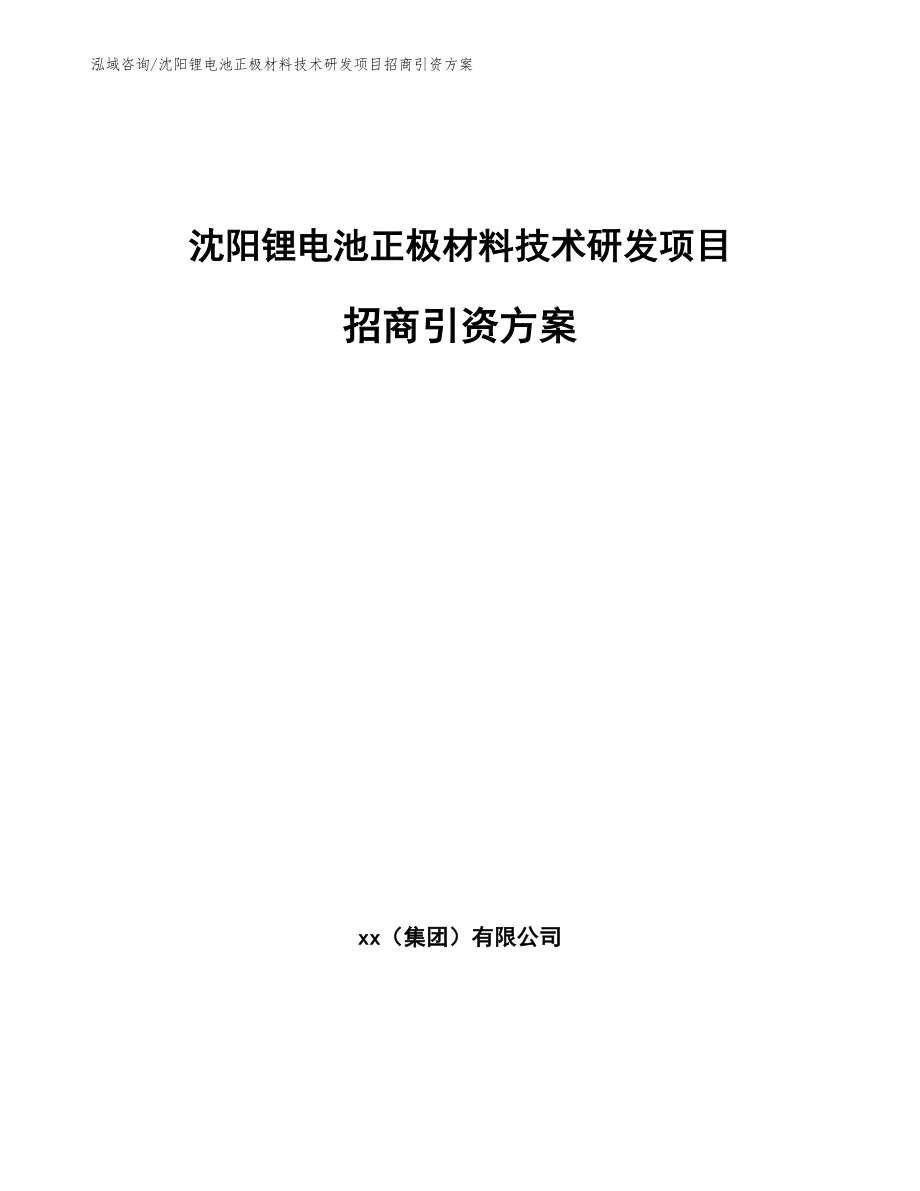 泓域咨询/沈阳锂电池正极材料技术研发项目招商引资方案

沈阳锂电池正极材料技术研发项目

招商引资方案

xx（集团）有限公司